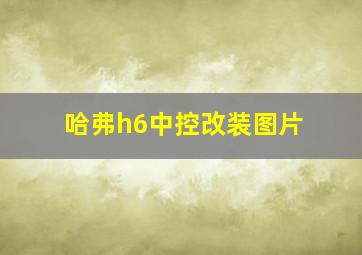 哈弗h6中控改装图片